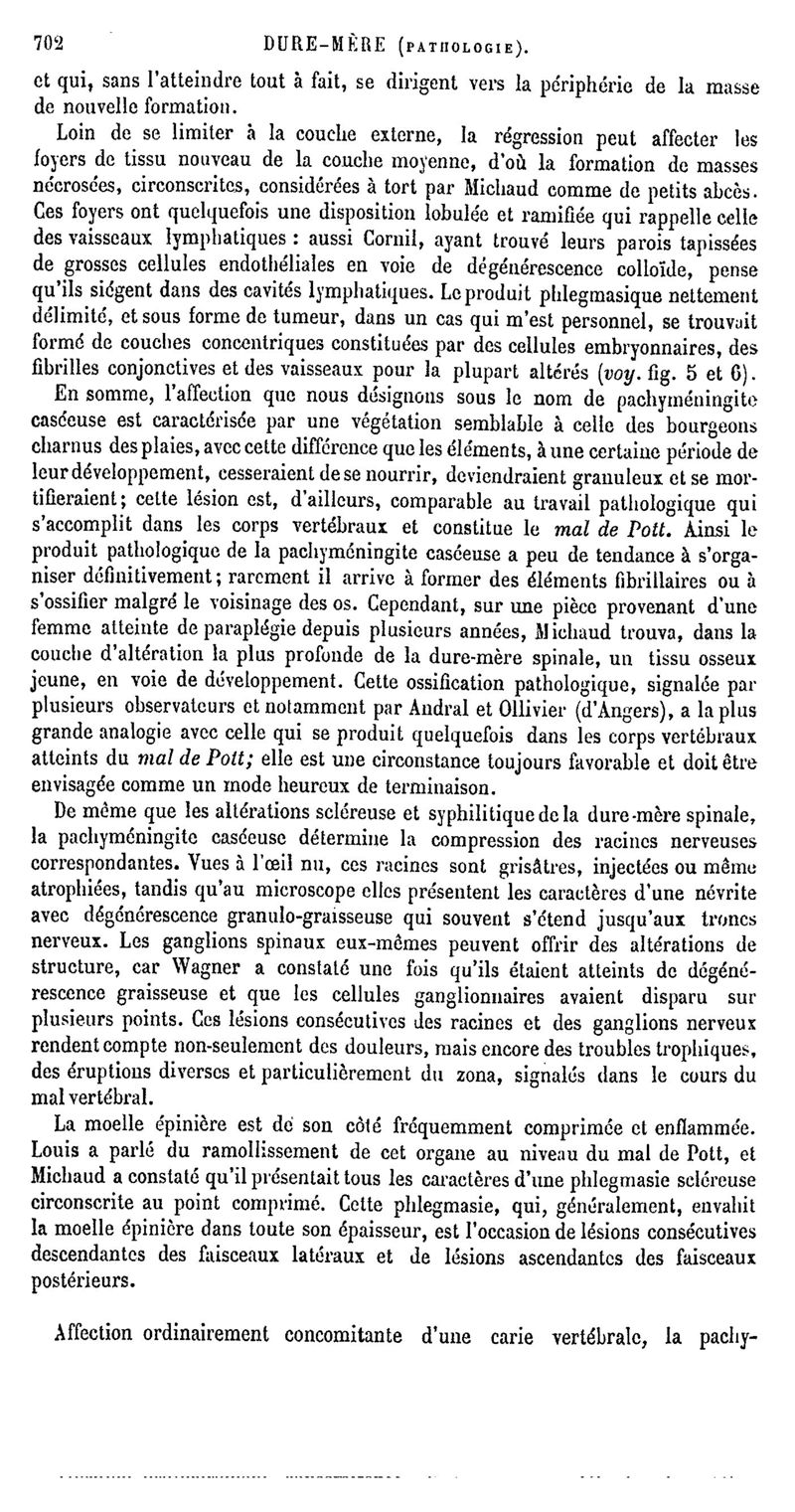 702 DURE-MÈRE (PATHOLOGIE).

et qui, sans l'atteindre tout à fait, se dirigent vers la périphérie de la masse de nouvelle formation.

Loin de se limiter à la couche externe, la régression peut affecter les foyers de tissu nouveau de la couche moyenne, d'où la formation de masses nécrosées, circonscrites, considérées à tort par Michaud comme de petits abcès. Ces foyers ont quelquefois une disposition lobulée et ramifiée qui rappelle celle des vaisseaux lymphatiques : aussi Cornil, ayant trouvé leurs parois tapissées de grosses cellules endothéliales en voie de dégénérescence colloïde, pense qu'ils siégent dans des cavités lymphatiques. Le produit phlegmasique nettement délimité, et sous forme de tumeur, dans un cas qui m'est personnel, se trouvait formé de couches concentriques constituées par des cellules embryonnaires, des fibrilles conjonctives et des vaisseaux pour la plupart altérés (voy. fig. 5 et 6).

En somme, l'affection que nous désignons sous le nom de pachyméningite caséeuse est caractérisée par une végétation semblable à celle des bourgeons charnus des plaies, avec cette différence que les éléments, à une certaine période de leur développement, cesseraient de se nourrir, deviendraient granuleux et se mortifieraient; cette lésion est, d'ailleurs, comparable au travail pathologique qui s'accomplit dans les corps vertébraux et constitue le mal de Pott. Ainsi le produit pathologique de la pachyméningite caséeuse a peu de tendance à s'organiser définitivement; rarement il arrive à former des éléments fibrillaires ou à s'ossifier malgré le voisinage des os. Cependant, sur une pièce provenant d'une femme atteinte de paraplégie depuis plusieurs années, Michaud trouva, dans la couche d'altération la plus profonde de la dure-mère spinale, un tissu osseux jeune, en voie de développement. Cette ossification pathologique, signalée par plusieurs observateurs et notamment par Andral et Ollivier (d'Angers), a la plus grande analogie avec celle qui se produit quelquefois dans les corps vertébraux atteints du mal de Pott; elle est une circonstance toujours favorable et doit être envisagée comme un mode heureux de terminaison.

De même que les altérations scléreuse et syphilitique de la dure-mère spinale, la pachyméningite caséeuse détermine la compression des racines nerveuses correspondantes. Vues à l'œil nu, ces racines sont grisâtres, injectées ou même atrophiées, tandis qu'au microscope elles présentent les caractères d'une névrite avec dégénérescence granulo-graisseuse qui souvent s'étend jusqu'aux troncs nerveux. Les ganglions spinaux eux-mêmes peuvent offrir des altérations de structure, car Wagner a constaté une fois qu'ils étaient atteints de dégénérescence graisseuse et que les cellules ganglionnaires avaient disparu sur plusieurs points. Ces lésions consécutives des racines et des ganglions nerveux rendent compte non-seulement des douleurs, mais encore des troubles trophiques, des éruptions diverses et particulièrement du zona, signalés dans le cours du mal vertébral.

La moelle épinière est de son côté fréquemment comprimée et enflammée. Louis a parlé du ramollissement de cet organe au niveau du mal de Pott, et Michaud a constaté qu'il présentait tous les caractères d'une phlegmasie scléreuse circonscrite au point comprimé. Cette phlegmasie, qui, généralement, envahit la moelle épinière dans toute son épaisseur, est l'occasion de lésions consécutives descendantes des faisceaux latéraux et de lésions ascendantes des faisceaux postérieurs.

Affection ordinairement concomitante d'une carie vertébrale, la pachy-